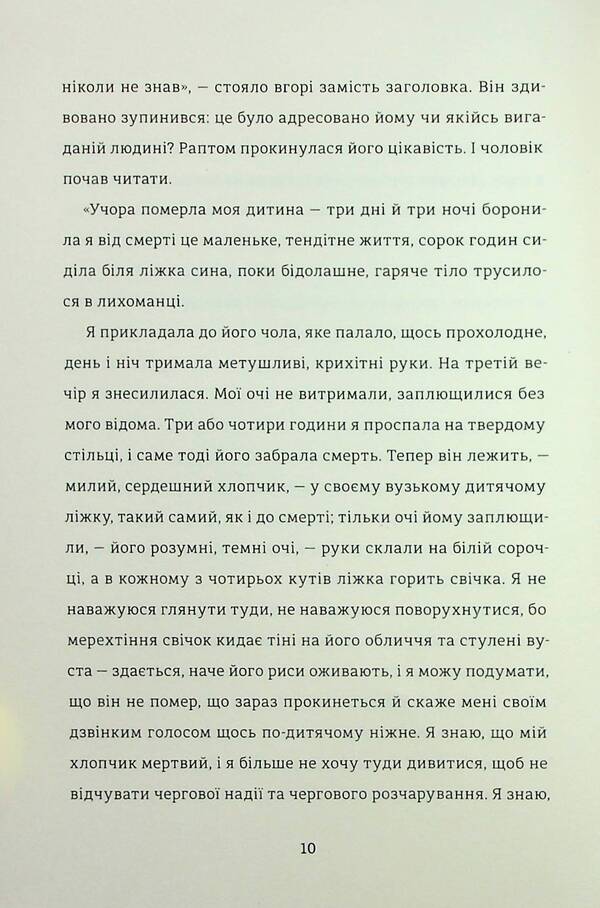 ніколи не знав», — стояло вгорі замість заголовка. Він здивовано зупинився: це було адресовано йому чи якійсь вигаданій людині? Раптом прокинулася його цікавість. І чоловік почав читати.

«Учора померла моя дитина — три дні й три ночі боронила я від смерті це маленьке, тендітне життя, сорок годин сиділа біля ліжка сина, поки бідолашне, гаряче тіло трусилося в лихоманці.

Я прикладала до його чола, яке палало, щось прохолодне, день і ніч тримала метушливі, крихітні руки. На третій вечір я знесилилася. Мої очі не витримали, заплющилися без мого відома. Три або чотири години я проспала на твердому стільці, і саме тоді його забрала смерть. Тепер він лежить, — милий, сердешний хлопчик, — у своєму вузькому дитячому ліжку, такий самий, як і до смерті; тільки очі йому заплющили, — його розумні, темні очі, — руки склали на білій сорочці, а в кожному з чотирьох кутів ліжка горить свічка. Я не наважуюся глянути туди, не наважуюся поворухнутися, бо мерехтіння свічок кидає тіні на його обличчя та стулені вуста — здається, наче його риси оживають, і я можу подумати, що він не помер, що зараз прокинеться й скаже мені своїм дзвінким голосом щось по-дитячому ніжне. Я знаю, що мій хлопчик мертвий, і я більше не хочу туди дивитися, щоб не відчувати чергової надії та чергового розчарування. Я знаю,

10